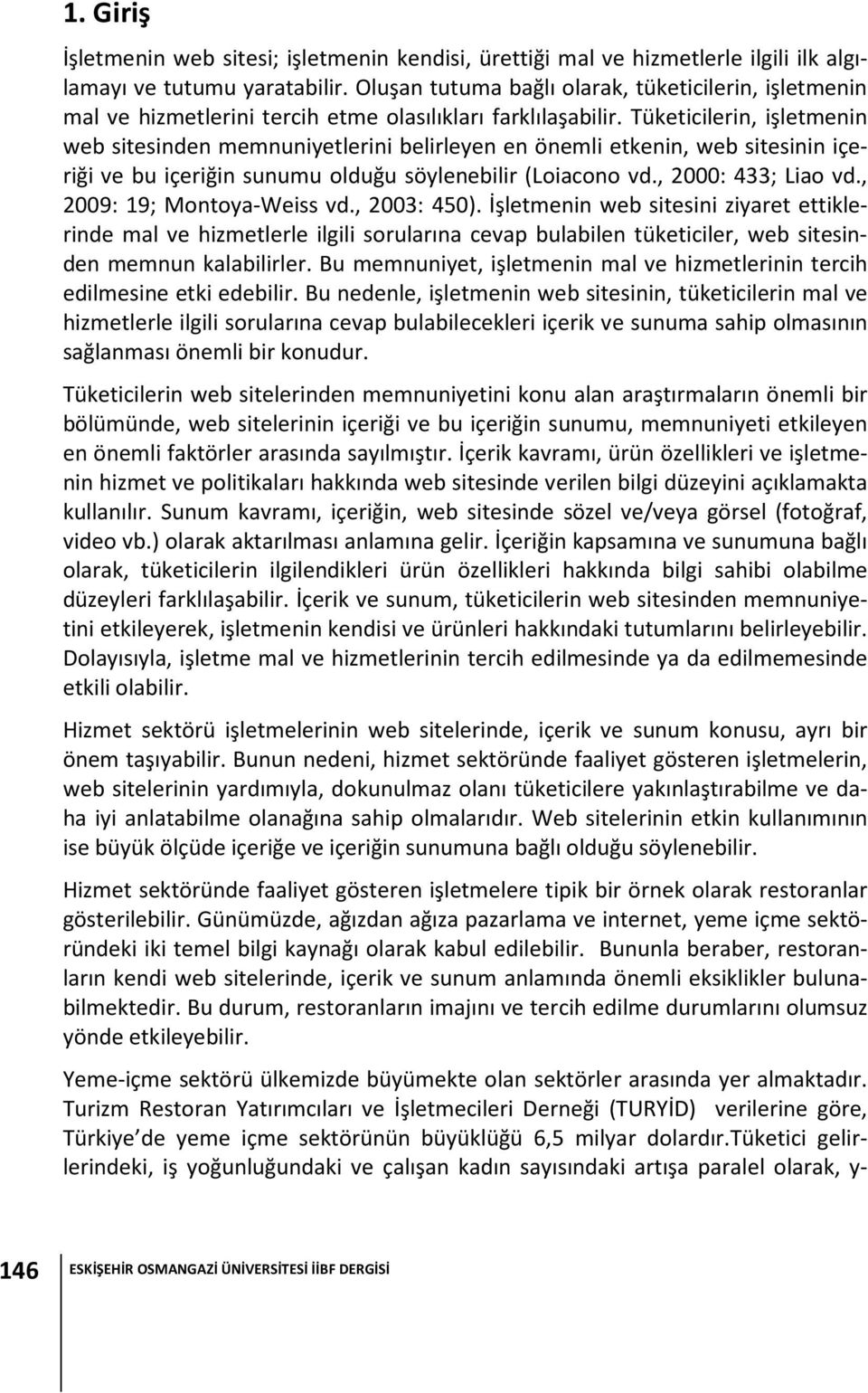 1. Giriş

İşletmenin web sitesi; işletmenin kendisi, ürettiği mal ve hizmetlerle ilgili ilk algılamayı ve tutumu yaratabilir. Oluşan tutuma bağlı olarak, tüketicilerin, işletmenin mal ve hizmetlerini tercih etme olasılıkları farklılaşabilir. Tüketicilerin, işletmenin web sitesinden memnuniyetlerini belirleyen en önemli etkenin, web sitesinin içeriği ve bu içeriğin sunumu olduğu söylenebilir (Loiacono vd., 2000: 433; Liao vd., 2009: 19; Montoya-Weiss vd., 2003: 450). İşletmenin web sitesini ziyaret ettiklerinde mal ve hizmetlerle ilgili sorularına cevap bulabilen tüketiciler, web sitesinden memnun kalabilirler. Bu memnuniyet, işletmenin mal ve hizmetlerinin tercih edilmesine etki edebilir. Bu nedenle, işletmenin web sitesinin, tüketicilerin mal ve hizmetlerle ilgili sorularına cevap bulabilecekleri içerik ve sunuma sahip olmasının sağlanması önemli bir konudur.

Tüketicilerin web sitelerinden memnuniyetini konu alan araştırmaların önemli bir bölümünde, web sitelerinin içeriği ve bu içeriğin sunumu, memnuniyeti etkileyen en önemli faktörler arasında sayılmıştır. İçerik kavramı, ürün özellikleri ve işletmenin hizmet ve politikaları hakkında web sitesinde verilen bilgi düzeyini açıklamakta kullanılır. Sunum kavramı, içeriğin, web sitesinde sözel ve/veya görsel (fotoğraf, video vb.) olarak aktarılması anlamına gelir. İçeriğin kapsamına ve sunumuna bağlı olarak, tüketicilerin ilgilendikleri ürün özellikleri hakkında bilgi sahibi olabilme düzeyleri farklılaşabilir. İçerik ve sunum, tüketicilerin web sitesinden memnuniyetini etkileyerek, işletmenin kendisi ve ürünleri hakkındaki tutumlarını belirleyebilir. Dolayısıyla, işletme mal ve hizmetlerinin tercih edilmesinde ya da edilmemesinde etkili olabilir.

Hizmet sektörü işletmelerinin web sitelerinde, içerik ve sunum konusu, ayrı bir önem taşıyabilir. Bunun nedeni, hizmet sektöründe faaliyet gösteren işletmelerin, web sitelerinin yardımıyla, dokunulmaz olanı tüketicilere yakınlaştırabilme ve daha iyi anlatabilme olanağına sahip olmalarıdır. Web sitelerinin etkin kullanımının ise büyük ölçüde içeriğe ve içeriğin sunumuna bağlı olduğu söylenebilir.

Hizmet sektöründe faaliyet gösteren işletmelere tipik bir örnek olarak restoranlar gösterilebilir. Günümüzde, ağızdan ağıza pazarlama ve internet, yeme içme sektöründeki iki temel bilgi kaynağı olarak kabul edilebilir. Bununla beraber, restoranların kendi web sitelerinde, içerik ve sunum anlamında önemli eksiklikler bulunabilmektedir. Bu durum, restoranların imajını ve tercih edilme durumlarını olumsuz yönde etkileyebilir.

Yeme-içme sektörü ülkemizde büyümekte olan sektörler arasında yer almaktadır. Turizm Restoran Yatırımcıları ve İşletmecileri Derneği (TURYİD) verilerine göre, Türkiye de yeme içme sektörünün büyüklüğü 6,5 milyar dolardır.Tüketici gelirlerindeki, iş yoğunluğundaki ve çalışan kadın sayısındaki artışa paralel olarak, y-

146 ESKİŞEHİR OSMANGAZİ ÜNİVERSİTESİ İİBF DERGİSİ